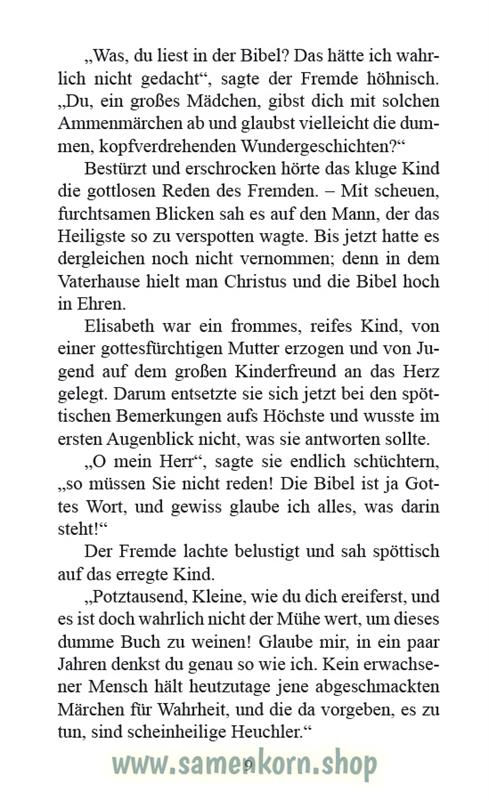 „Was, du liest in der Bibel? Das hätte ich wahrlich nicht gedacht“, sagte der Fremde höhnisch. „Du, ein großes Mädchen, gibst dich mit solchen Ammenmärchen ab und glaubst vielleicht die dummen, kopfverdrehenden Wundergeschichten?“

Bestürzt und erschrocken hörte das kluge Kind die gottlosen Reden des Fremden. – Mit scheuen, furchtsamen Blicken sah es auf den Mann, der das Heiligste so zu verspotten wagte. Bis jetzt hatte es dergleichen noch nicht vernommen; denn in dem Vaterhause hielt man Christus und die Bibel hoch in Ehren.

Elisabeth war ein frommes, reifes Kind, von einer gottesfürchtigen Mutter erzogen und von Jugend auf dem großen Kinderfreund an das Herz gelegt. Darum entsetzte sie sich jetzt bei den spöttischen Bemerkungen aufs Höchste und wusste im ersten Augenblick nicht, was sie antworten sollte.

„O mein Herr“, sagte sie endlich schüchtern, „so müssen Sie nicht reden! Die Bibel ist ja Gottes Wort, und gewiss glaube ich alles, was darin steht!“

Der Fremde lachte belustigt und sah spöttisch auf das erregte Kind.

„Potztausend, Kleine, wie du dich ereiferst, und es ist doch wahrlich nicht der Mühe wert, um dieses dumme Buch zu weinen! Glaube mir, in ein paar Jahren denkst du genau so wie ich. Kein erwachsener Mensch hält heutzutage jene abgeschmackten Märchen für Wahrheit, und die da vorgeben, es zu tun, sind scheinheilige Heuchler.“

9

www.samenkorn.shop